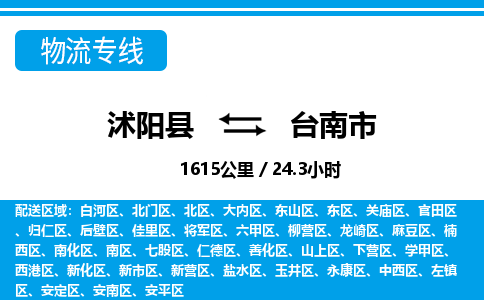 物流专线

沭阳县 台南市

1615公里 / 24.3小时

配送区域：白河区、北门区、北区、大内区、东山区、东区、关庙区、官田区、归仁区、后壁区、佳里区、将军区、六甲区、柳营区、龙崎区、麻豆区、楠西区、南化区、南区、七股区、仁德区、善化区、山上区、下营区、学甲区、西港区、新化区、新市区、新营区、盐水区、玉井区、永康区、中西区、左镇区、安定区、安南区、安平区